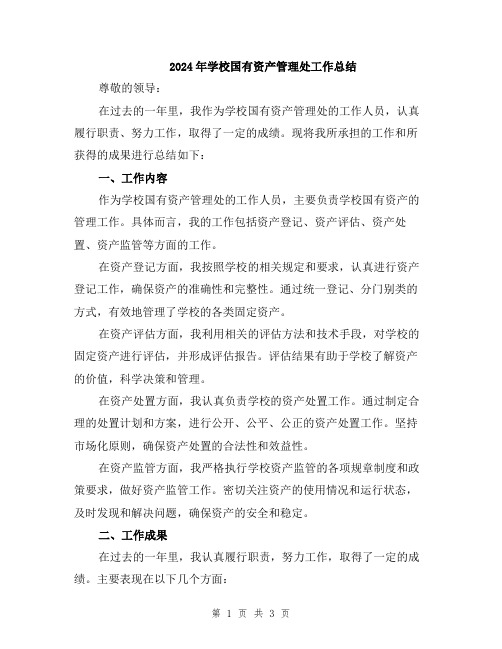 2024年学校国有资产管理处工作总结

尊敬的领导：

在过去的一年里，我作为学校国有资产管理处的工作人员，认真履行职责、努力工作，取得了一定的成绩。现将我所承担的工作和所获得的成果进行总结如下：

一、工作内容

作为学校国有资产管理处的工作人员，主要负责学校国有资产的管理工作。具体而言，我的工作包括资产登记、资产评估、资产处置、资产监管等方面的工作。

在资产登记方面，我按照学校的相关规定和要求，认真进行资产登记工作，确保资产的准确性和完整性。通过统一登记、分门别类的方式，有效地管理了学校的各类固定资产。

在资产评估方面，我利用相关的评估方法和技术手段，对学校的固定资产进行评估，并形成评估报告。评估结果有助于学校了解资产的价值，科学决策和管理。

在资产处置方面，我认真负责学校的资产处置工作。通过制定合理的处置计划和方案，进行公开、公平、公正的资产处置工作。坚持市场化原则，确保资产处置的合法性和效益性。

在资产监管方面，我严格执行学校资产监管的各项规章制度和政策要求，做好资产监管工作。密切关注资产的使用情况和运行状态，及时发现和解决问题，确保资产的安全和稳定。

二、工作成果

在过去的一年里，我认真履行职责，努力工作，取得了一定的成绩。主要表现在以下几个方面：

第 1 页 共 3 页